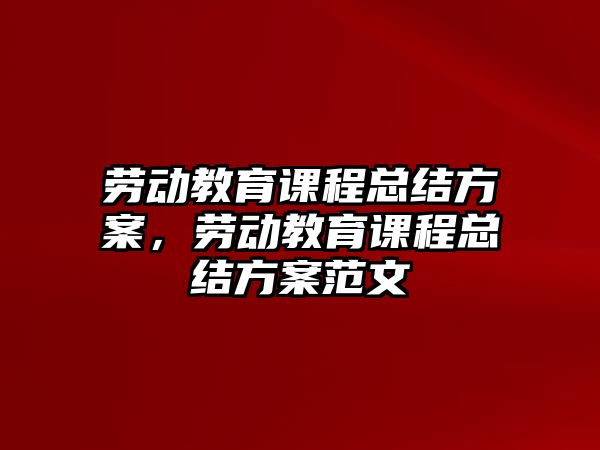 劳动教育课程总结方案，劳动教育课程总结方案范文